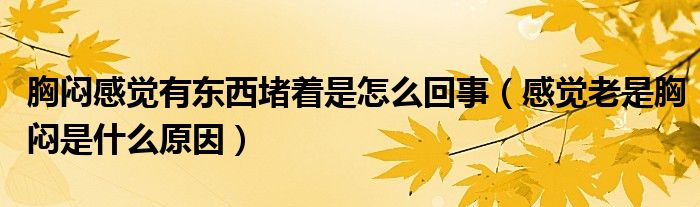 胸闷感觉有东西堵着是怎么回事（感觉老是胸闷是什么原因）